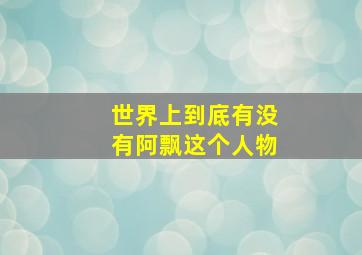 世界上到底有没有阿飘这个人物